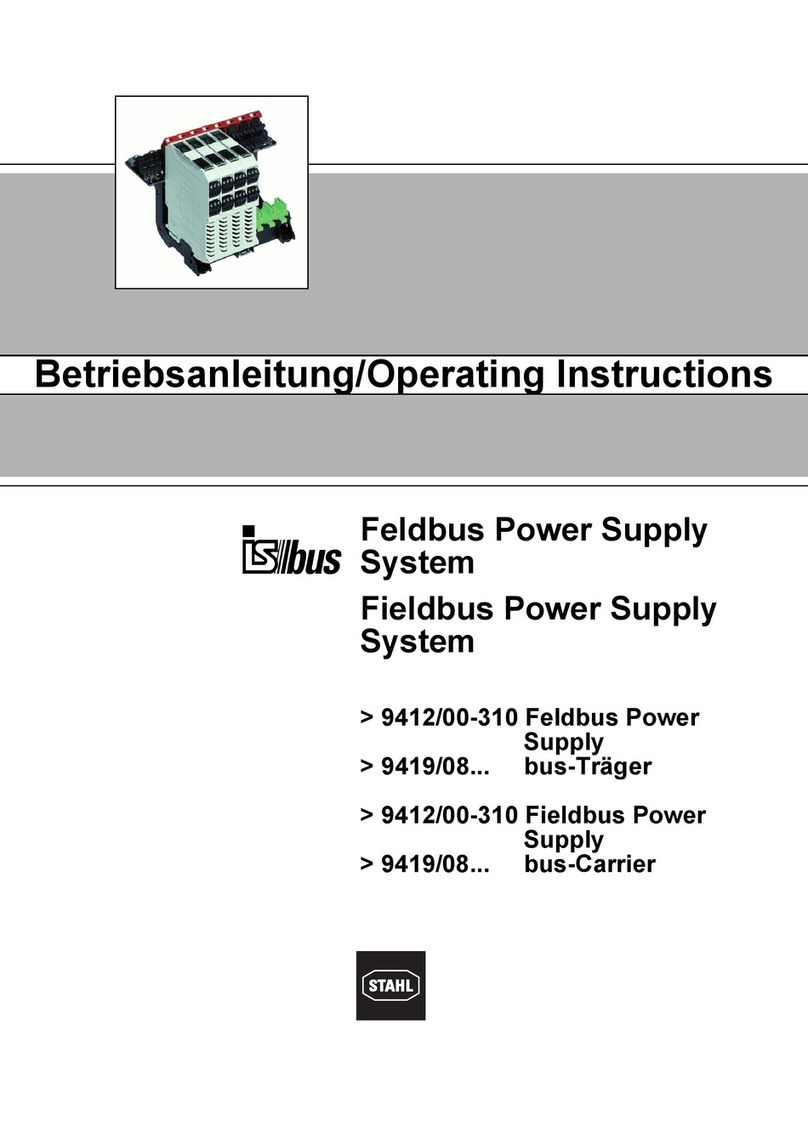 Betriebsanleitung/Operating Instructions

ISbus

Feldbus Power Supply System

Fieldbus Power Supply System

> 9412/00-310 Feldbus Power Supply
> 9419/08... bus-Träger

> 9412/00-310 Fieldbus Power Supply
> 9419/08... bus-Carrier

STAHL